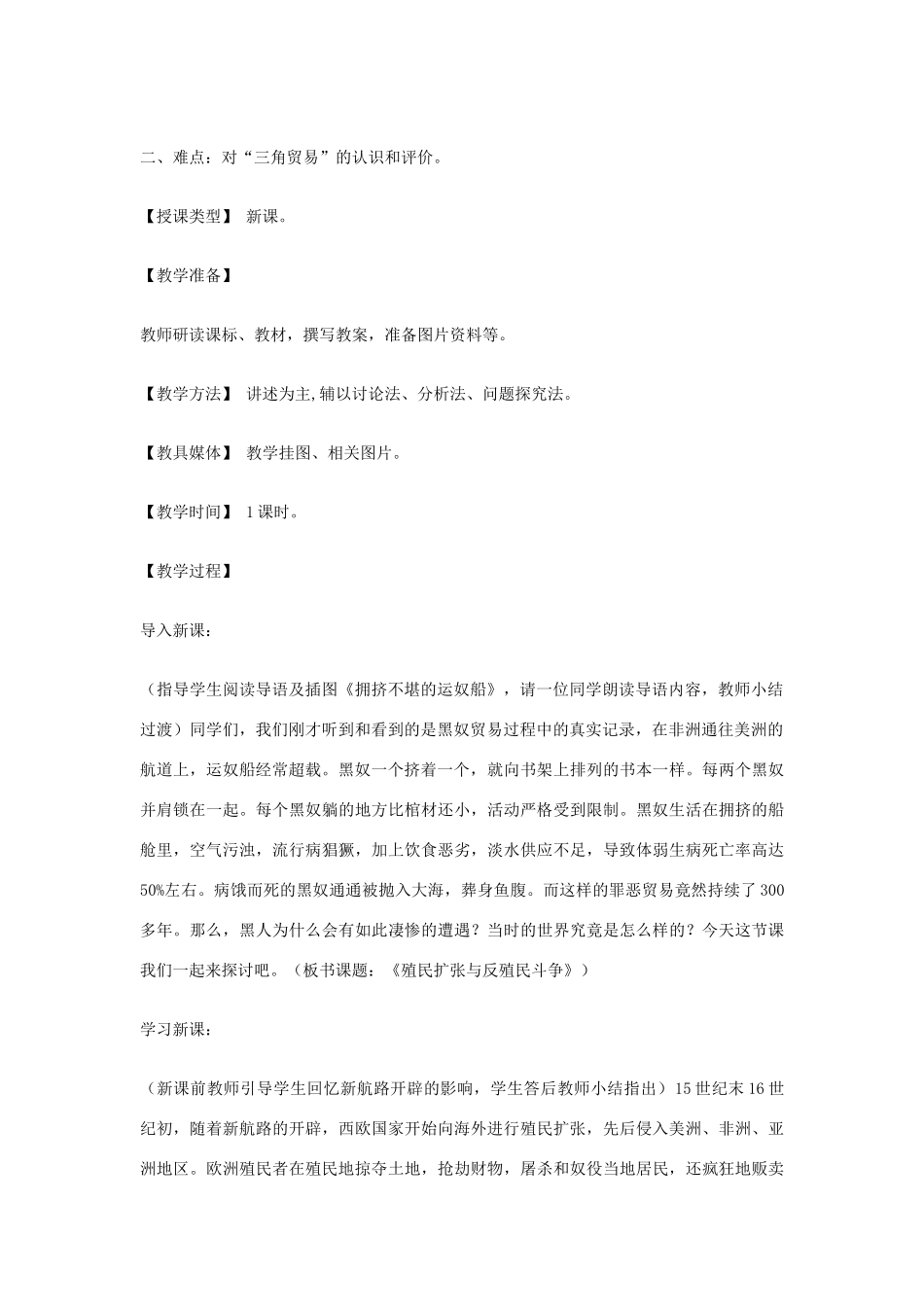 二、难点：对“三角贸易”的认识和评价。

【授课类型】 新课。

【教学准备】

教师研读课标、教材，撰写教案，准备图片资料等。

【教学方法】 讲述为主,辅以讨论法、分析法、问题探究法。

【教具媒体】 教学挂图、相关图片。

【教学时间】 1课时。

【教学过程】

导入新课：

（指导学生阅读导语及插图《拥挤不堪的运奴船》，请一位同学朗读导语内容，教师小结过渡）同学们，我们刚才听到和看到的是黑奴贸易过程中的真实记录，在非洲通往美洲的航道上，运奴船经常超载。黑奴一个挤着一个，就向书架上排列的书本一样。每两个黑奴并肩锁在一起。每个黑奴躺的地方比棺材还小，活动严格受到限制。黑奴生活在拥挤的船舱里，空气污浊，流行病猖獗，加上饮食恶劣，淡水供应不足，导致体弱生病死亡率高达50%左右。病饿而死的黑奴通通被抛入大海，葬身鱼腹。而这样的罪恶贸易竟然持续了300多年。那么，黑人为什么会有如此凄惨的遭遇？当时的世界究竟是怎么样的？今天这节课我们一起来探讨吧。（板书课题：《殖民扩张与反殖民斗争》）

学习新课：

（新课前教师引导学生回忆新航路开辟的影响，学生答后教师小结指出）15世纪末16世纪初，随着新航路的开辟，西欧国家开始向海外进行殖民扩张，先后侵入美洲、非洲、亚洲地区。欧洲殖民者在殖民地掠夺土地，抢劫财物，屠杀和奴役当地居民，还疯狂地贩卖